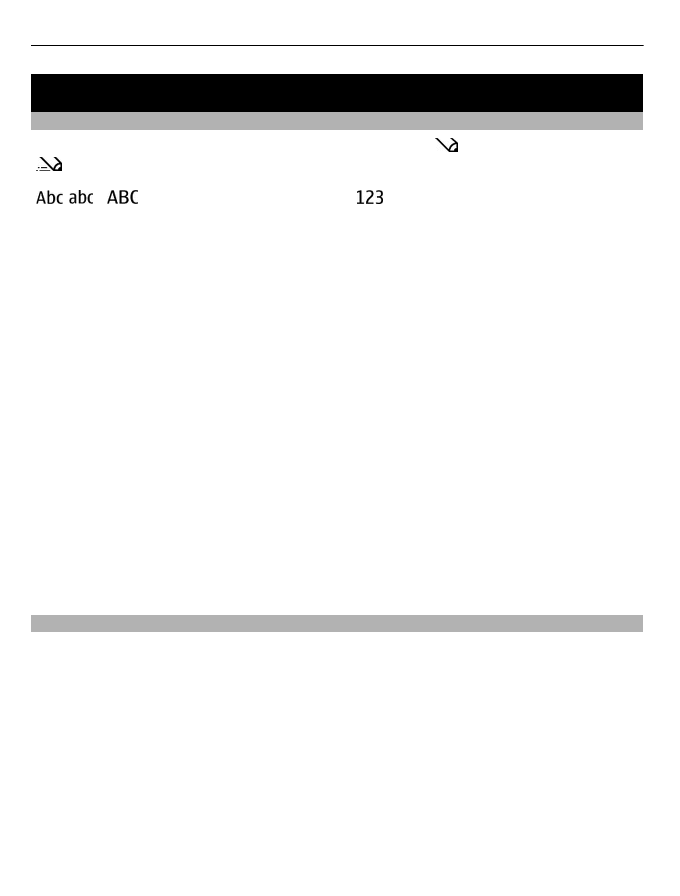 Abc abc ABC

123